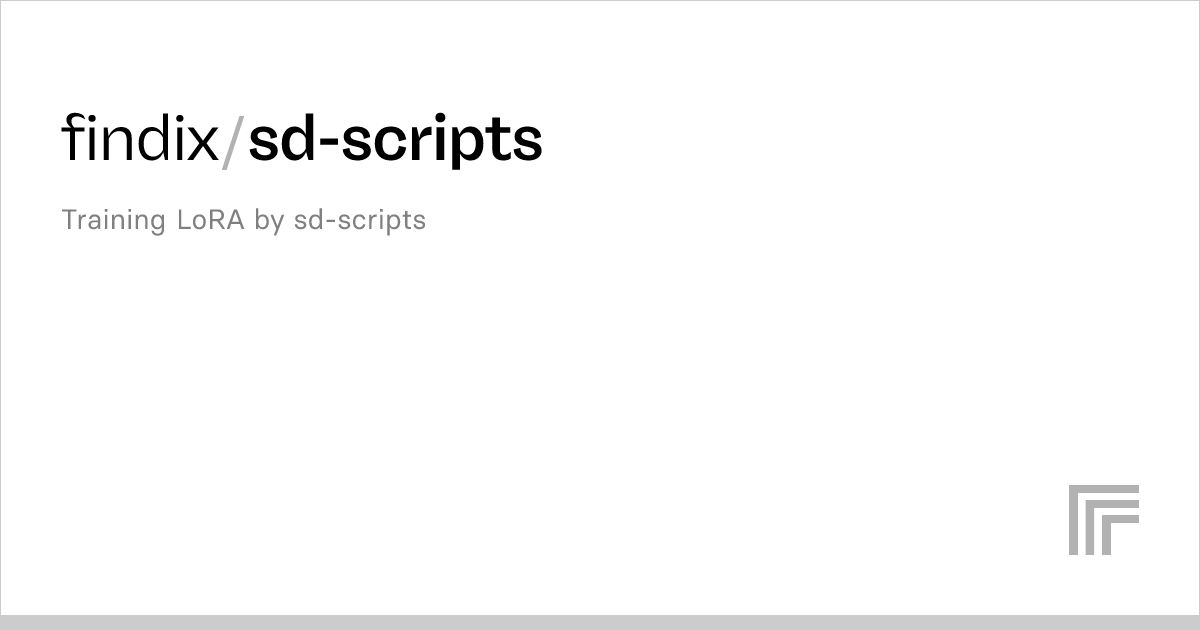 findix/sd-scripts

Training LoRA by sd-scripts